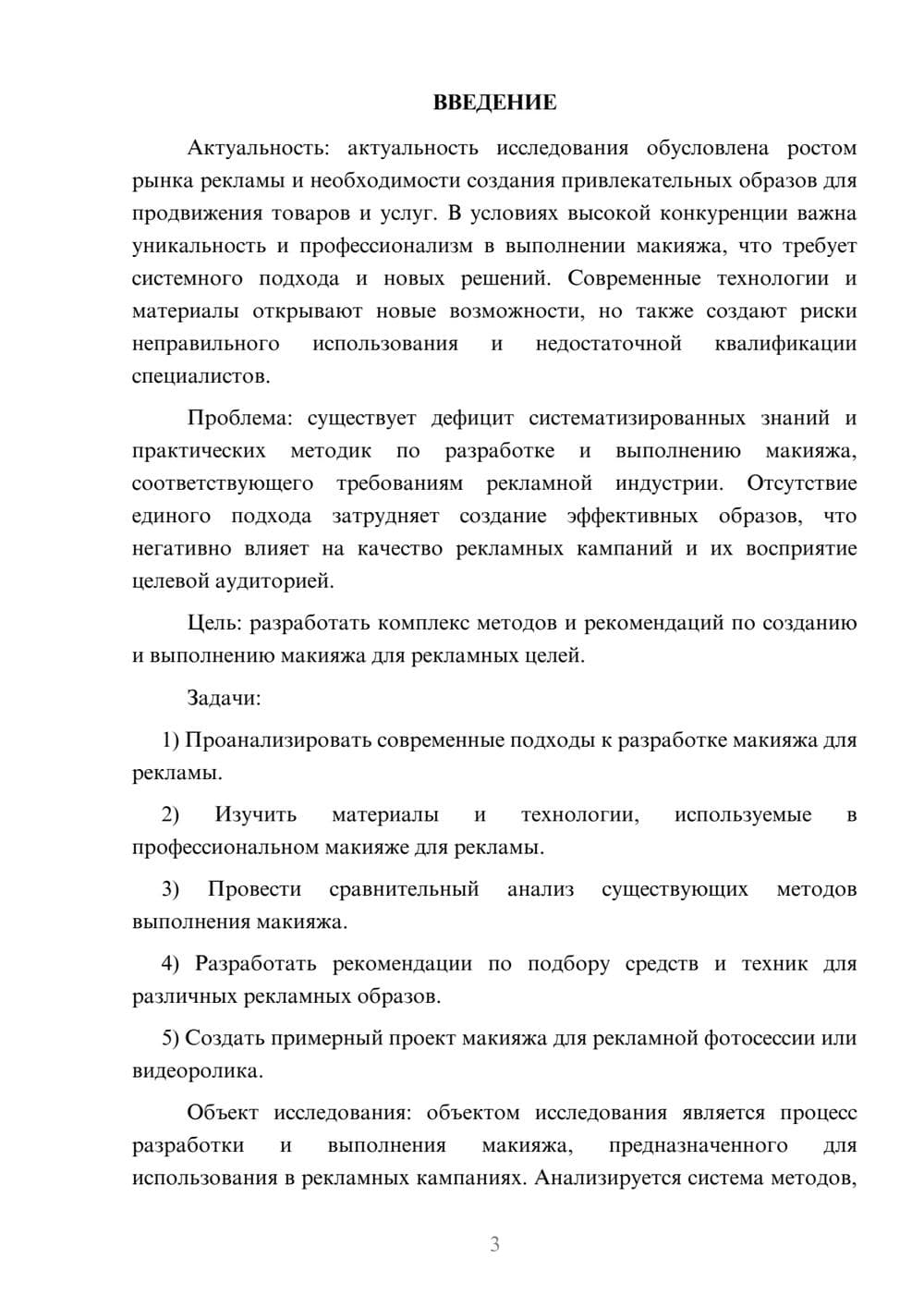 ВВЕДЕНИЕ

Актуальность: актуальность исследования обусловлена ростом рынка рекламы и необходимости создания привлекательных образов для продвижения товаров и услуг. В условиях высокой конкуренции важна уникальность и профессионализм в выполнении макияжа, что требует системного подхода и новых решений. Современные технологии и материалы открывают новые возможности, но также создают риски неправильного использования и недостаточной квалификации специалистов.

Проблема: существует дефицит систематизированных знаний и практических методик по разработке и выполнению макияжа, соответствующего требованиям рекламной индустрии. Отсутствие единого подхода затрудняет создание эффективных образов, что негативно влияет на качество рекламных кампаний и их восприятие целевой аудиторией.

Цель: разработать комплекс методов и рекомендаций по созданию и выполнению макияжа для рекламных целей.

Задачи:

1) Проанализировать современные подходы к разработке макияжа для рекламы.

2) Изучить материалы и технологии, используемые в профессиональном макияже для рекламы.

3) Провести сравнительный анализ существующих методов выполнения макияжа.

4) Разработать рекомендации по подбору средств и техник для различных рекламных образов.

5) Создать примерный проект макияжа для рекламной фотосессии или видеоролика.

Объект исследования: объектом исследования является процесс разработки и выполнения макияжа, предназначенного для использования в рекламных кампаниях. Анализируется система методов,

3